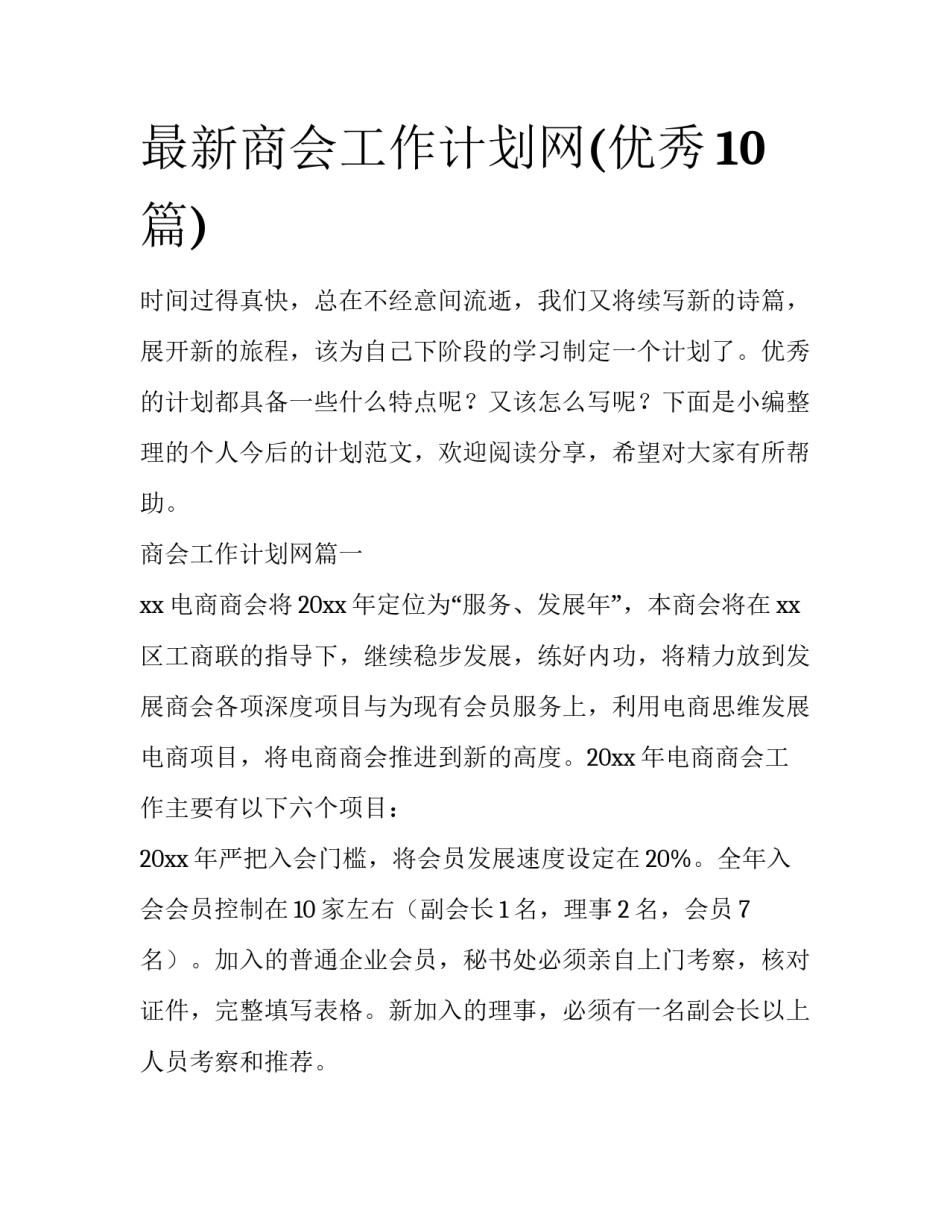 最新商会工作计划网(优秀10篇)

时间过得真快，总在不经意间流逝，我们又将续写新的诗篇，展开新的旅程，该为自己下阶段的学习制定一个计划了。优秀的计划都具备一些什么特点呢？又该怎么写呢？下面是小编整理的个人今后的计划范文，欢迎阅读分享，希望对大家有所帮助。

商会工作计划网篇一

xx电商商会将20xx年定位为“服务、发展年”，本商会将在xx区工商联的指导下，继续稳步发展，练好内功，将精力放到发展商会各项深度项目与为现有会员服务上，利用电商思维发展电商项目，将电商商会推进到新的高度。20xx年电商商会工作主要有以下六个项目：

20xx年严把入会门槛，将会员发展速度设定在20%。全年入会会员控制在10家左右（副会长1名，理事2名，会员7名）。加入的普通企业会员，秘书处必须亲自上门考察，核对证件，完整填写表格。新加入的理事，必须有一名副会长以上人员考察和推荐。